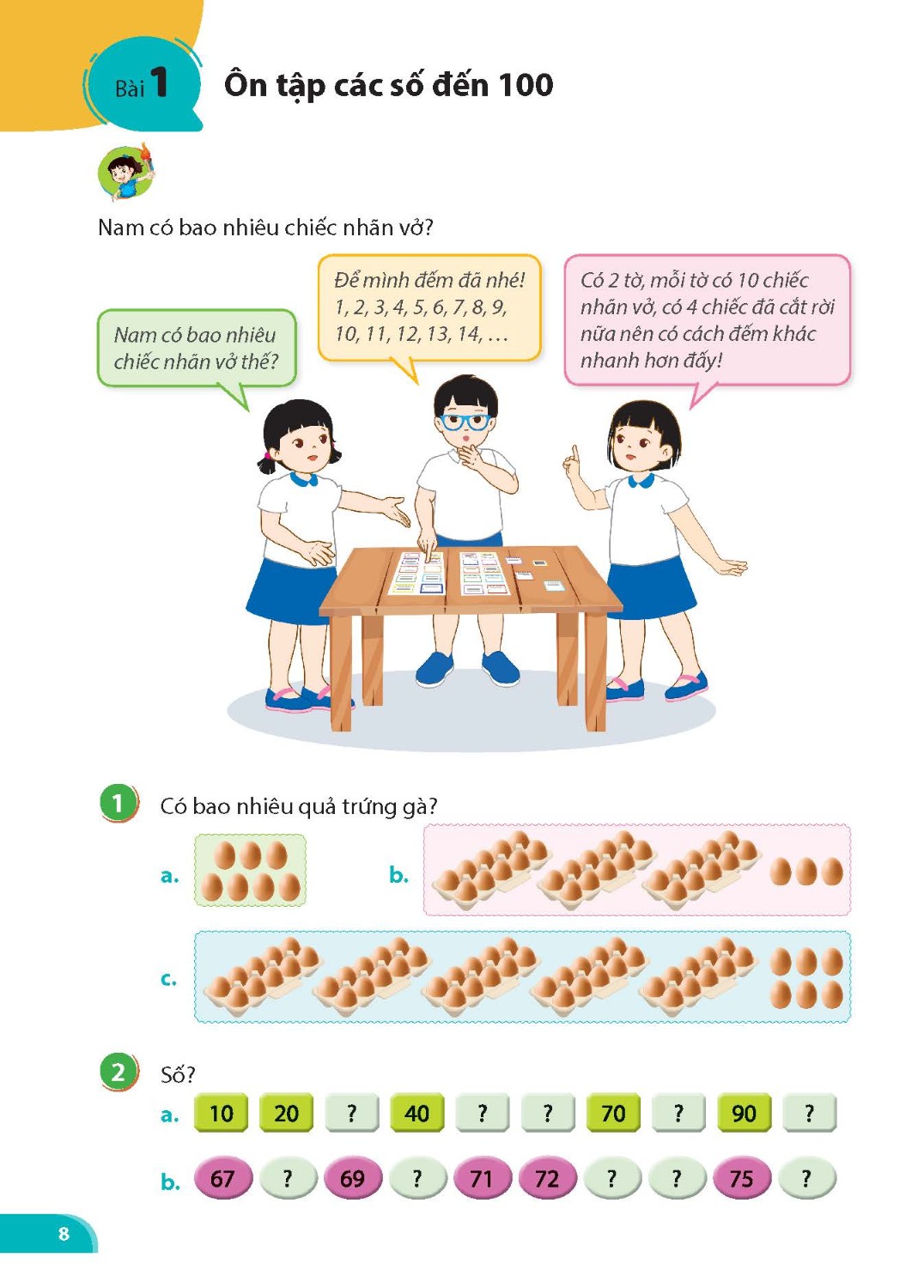 Bài 1 Ôn tập các số đến 100

Nam có bao nhiêu chiếc nhãn vở?

Nam có bao nhiêu chiếc nhãn vở thế?

Để mình đếm đã nhé! 1, 2, 3, 4, 5, 6, 7, 8, 9, 10, 11, 12, 13, 14, ...

Có 2 tờ, mỗi tờ có 10 chiếc nhãn vở, có 4 chiếc đã cắt rời nữa nên có cách đếm khác nhanh hơn đấy!

1 Có bao nhiêu quả trứng gà?

a.

b.

c.

2 Số?

a. 10 20 ? 40 ? ? 70 ? 90 ?

b. 67 ? 69 ? 71 72 ? ? 75 ?

8